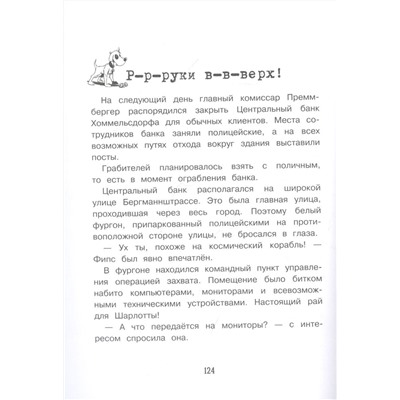 Р-р-руки в-в-верх!

На следующий день главный комиссар Преммбергер распорядился закрыть Центральный банк Хоммельсдорфа для обычных клиентов. Места сотрудников банка заняли полицейские, а на всех возможных путях отхода вокруг здания выставили посты.

Грабителей планировалось взять с поличным, то есть в момент ограбления банка.

Центральный банк располагался на широкой улице Бергманнштрассе. Это была главная улица, проходившая через весь город. Поэтому белый фургон, припаркованный полицейскими на противоположной стороне улицы, не бросался в глаза.

— Ух ты, похоже на космический корабль! — Фипс был явно впечатлён.

В фургоне находился командный пункт управления операцией захвата. Помещение было битком набито компьютерами, мониторами и всевозможными техническими устройствами. Настоящий рай для Шарлотты!

— А что передаётся на мониторы? — с интересом спросила она.

124